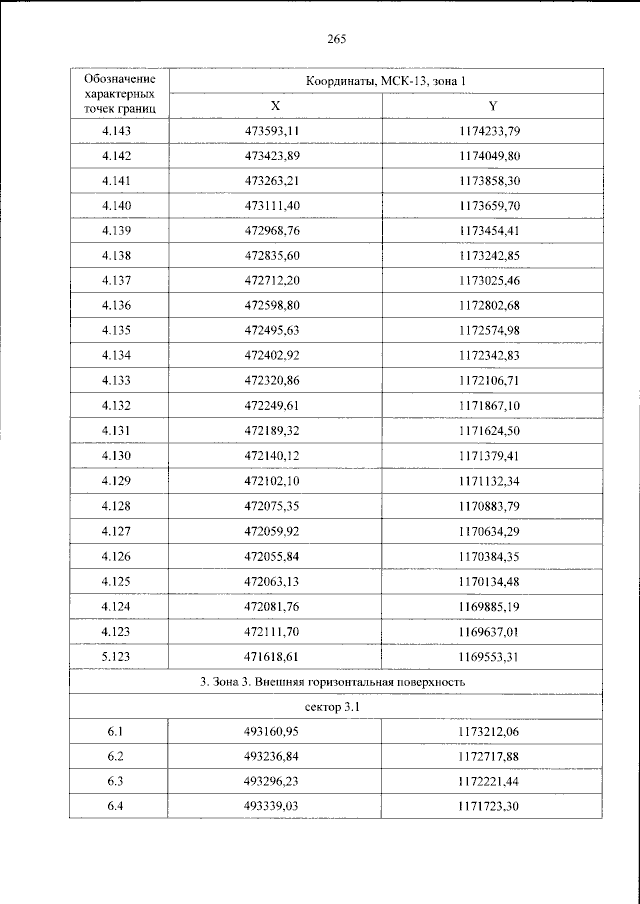 265

| Обозначение характерных точек границ | Координаты, МСК-13, зона 1 | |
|---|---|---|
| | X | Y |
| 4.143 | 473593,11 | 1174233,79 |
| 4.142 | 473423,89 | 1174049,80 |
| 4.141 | 473263,21 | 1173858,30 |
| 4.140 | 473111,40 | 1173659,70 |
| 4.139 | 472968,76 | 1173454,41 |
| 4.138 | 472835,60 | 1173242,85 |
| 4.137 | 472712,20 | 1173025,46 |
| 4.136 | 472598,80 | 1172802,68 |
| 4.135 | 472495,63 | 1172574,98 |
| 4.134 | 472402,92 | 1172342,83 |
| 4.133 | 472320,86 | 1172106,71 |
| 4.132 | 472249,61 | 1171867,10 |
| 4.131 | 472189,32 | 1171624,50 |
| 4.130 | 472140,12 | 1171379,41 |
| 4.129 | 472102,10 | 1171132,34 |
| 4.128 | 472075,35 | 1170883,79 |
| 4.127 | 472059,92 | 1170634,29 |
| 4.126 | 472055,84 | 1170384,35 |
| 4.125 | 472063,13 | 1170134,48 |
| 4.124 | 472081,76 | 1169885,19 |
| 4.123 | 472111,70 | 1169637,01 |
| 5.123 | 471618,61 | 1169553,31 |
| 3. Зона 3. Внешняя горизонтальная поверхность | | |
| сектор 3.1 | | |
| 6.1 | 493160,95 | 1173212,06 |
| 6.2 | 493236,84 | 1172717,88 |
| 6.3 | 493296,23 | 1172221,44 |
| 6.4 | 493339,03 | 1171723,30 |